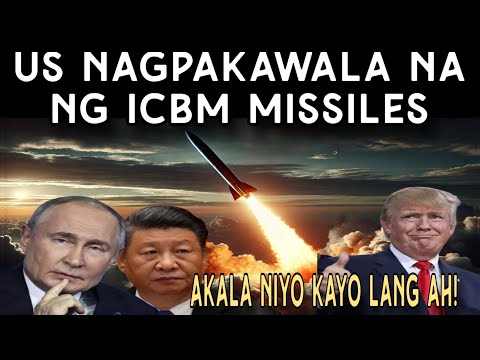 US NAGPAKAWALA NA NG ICBM MISSILES

AKALA NIYO KAYO LANG AH!